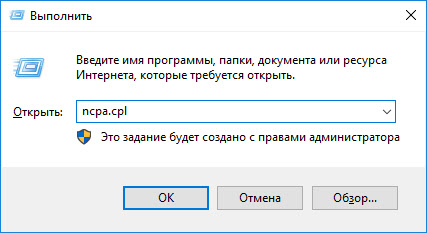 Выполнить

Введите имя программы, папки, документа или ресурса Интернета, которые требуется открыть.

Открыть: ncpa.cpl

Это задание будет создано с правами администратора

OK
Отмена
Обзор...